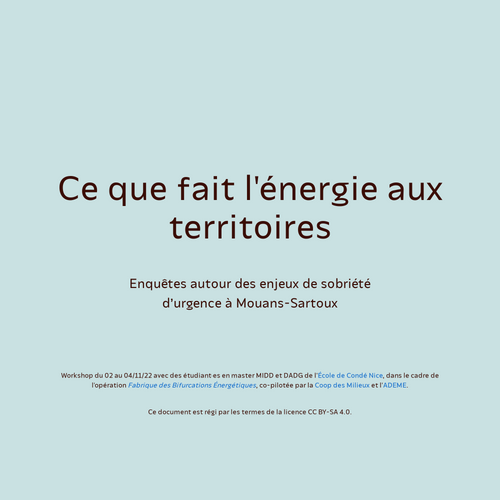 Ce que fait l'énergie aux territoires

Enquêtes autour des enjeux de sobriété d'urgence à Mouans-Sartoux

Workshop du 02 au 04/11/22 avec des étudiant·es en master MIDD et DADG de l'École de Condé Nice, dans le cadre de l'opération Fabrique des Bifurcations Énergétiques, co-pilotée par la Coop des Milieux et l'ADEME.

Ce document est régi par les termes de la licence CC BY-SA 4.0.